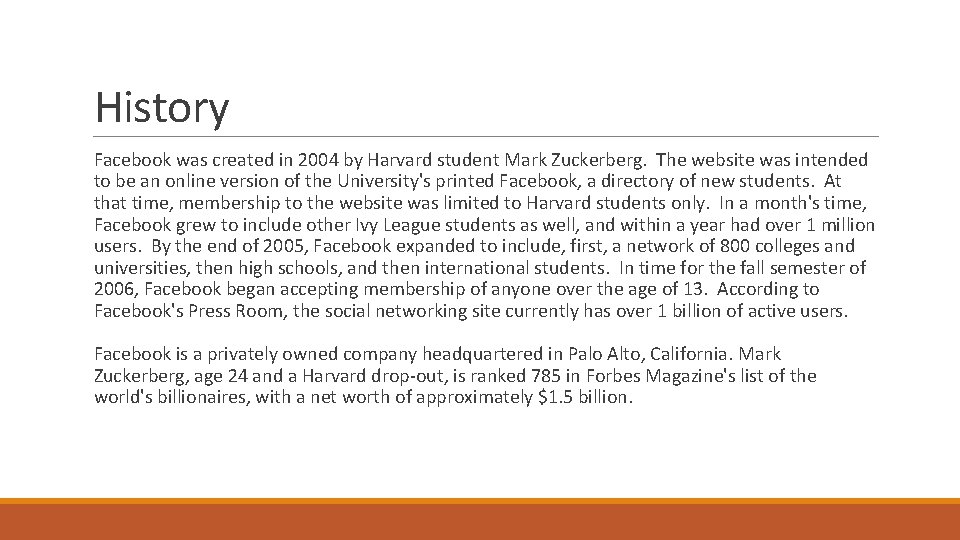 History

Facebook was created in 2004 by Harvard student Mark Zuckerberg. The website was intended to be an online version of the University's printed Facebook, a directory of new students. At that time, membership to the website was limited to Harvard students only. In a month's time, Facebook grew to include other Ivy League students as well, and within a year had over 1 million users. By the end of 2005, Facebook expanded to include, first, a network of 800 colleges and universities, then high schools, and then international students. In time for the fall semester of 2006, Facebook began accepting membership of anyone over the age of 13. According to Facebook's Press Room, the social networking site currently has over 1 billion of active users.

Facebook is a privately owned company headquartered in Palo Alto, California. Mark Zuckerberg, age 24 and a Harvard drop-out, is ranked 785 in Forbes Magazine's list of the world's billionaires, with a net worth of approximately $1.5 billion.